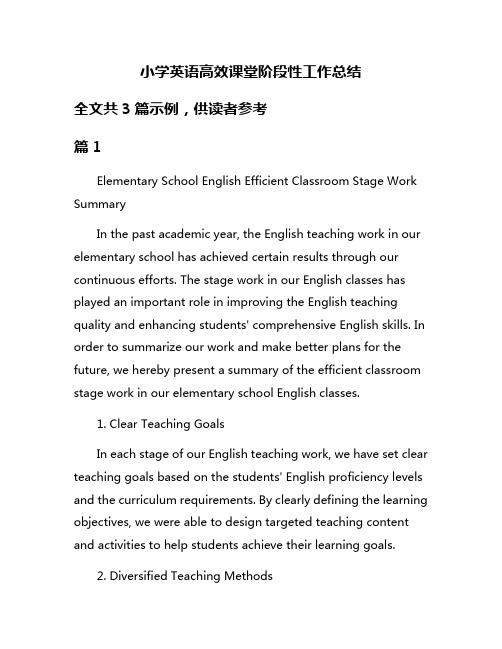 小学英语高效课堂阶段性工作总结

全文共 3 篇示例，供读者参考

篇 1

Elementary School English Efficient Classroom Stage Work Summary

In the past academic year, the English teaching work in our elementary school has achieved certain results through our continuous efforts. The stage work in our English classes has played an important role in improving the English teaching quality and enhancing students' comprehensive English skills. In order to summarize our work and make better plans for the future, we hereby present a summary of the efficient classroom stage work in our elementary school English classes.

1. Clear Teaching Goals

In each stage of our English teaching work, we have set clear teaching goals based on the students' English proficiency levels and the curriculum requirements. By clearly defining the learning objectives, we were able to design targeted teaching content and activities to help students achieve their learning goals.

2. Diversified Teaching Methods